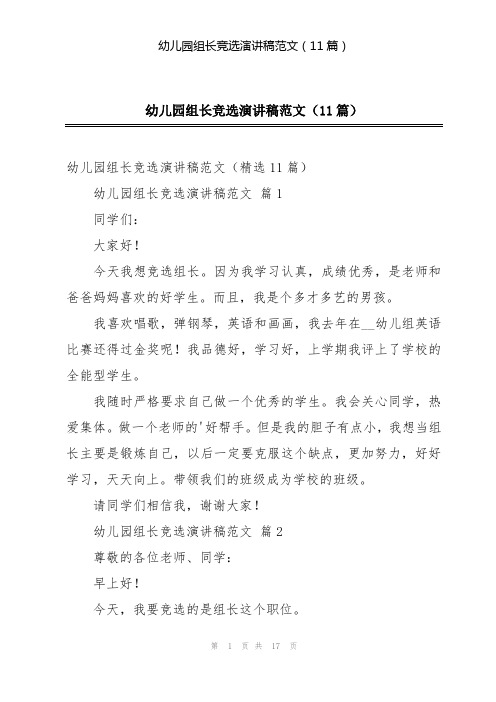 幼儿园组长竞选演讲稿范文（11篇）

幼儿园组长竞选演讲稿范文（11篇）

幼儿园组长竞选演讲稿范文（精选11篇）

幼儿园组长竞选演讲稿范文 篇1

同学们：

大家好！

今天我想竞选组长。因为我学习认真，成绩优秀，是老师和爸爸妈妈喜欢的好学生。而且，我是个多才多艺的男孩。

我喜欢唱歌，弹钢琴，英语和画画，我去年在__幼儿组英语比赛还得过金奖呢！我品德好，学习好，上学期我评上了学校的全能型学生。

我随时严格要求自己做一个优秀的学生。我会关心同学，热爱集体。做一个老师的'好帮手。但是我的胆子有点小，我想当组长主要是锻炼自己，以后一定要克服这个缺点，更加努力，好好学习，天天向上。带领我们的班级成为学校的班级。

请同学们相信我，谢谢大家！

幼儿园组长竞选演讲稿范文 篇2

尊敬的各位老师、同学：

早上好！

今天，我要竞选的是组长这个职位。

第 1 页 共 17 页